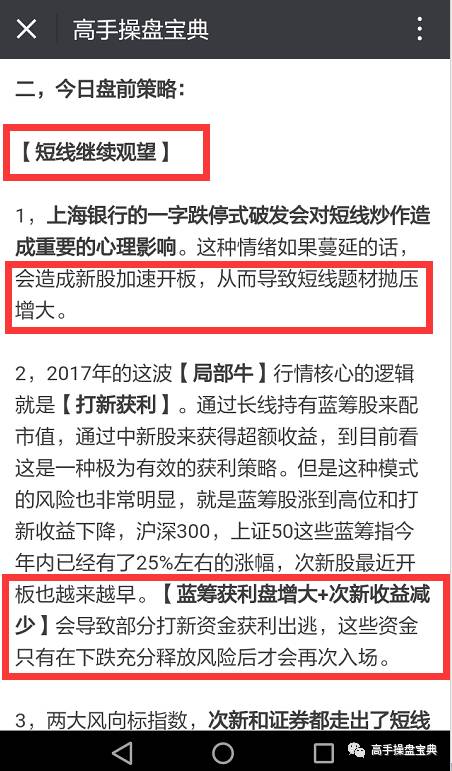 高手操盘宝典

二，今日盘前策略：

【短线继续观望】

1，上海银行的一字跌停式破发会对短线炒作造成重要的心理影响。这种情绪如果蔓延的话，会造成新股加速开板，从而导致短线题材抛压增大。

2，2017年的这波【局部牛】行情核心的逻辑就是【打新获利】。通过长线持有蓝筹股来配市值，通过中新股来获得超额收益，到目前看这是一种极为有效的获利策略。但是这种模式的风险也非常明显，就是蓝筹股涨到高位和打新收益下降，沪深300，上证50这些蓝筹指今年内已经有了25%左右的涨幅，次新股最近开板也越来越早。【蓝筹获利盘增大+次新收益减少】会导致部分打新资金获利出逃，这些资金只有在下跌充分释放风险后才会再次入场。

3，两大风向标指数，次新和证券都走出了短线

高手操盘宝典